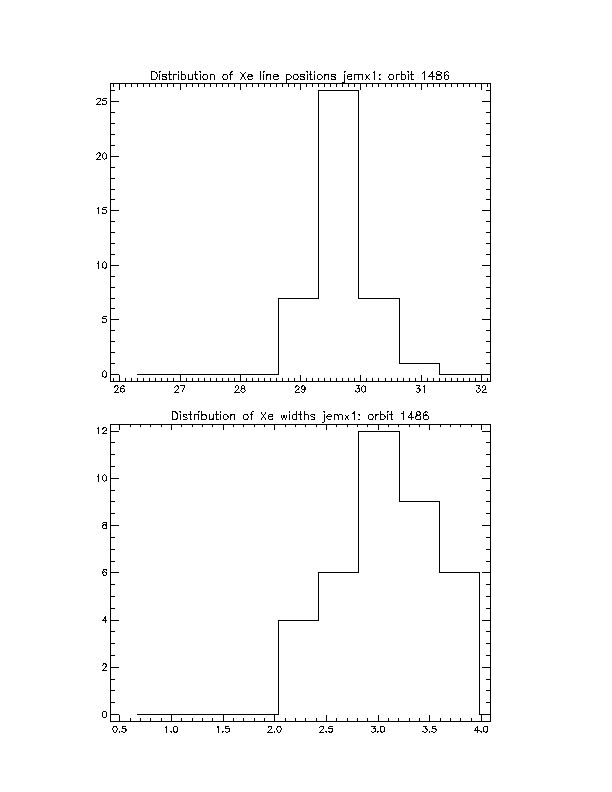 Distribution of Xe line positions jemx1: orbit 1486

25
20
15
10
5
0

26 27 28 29 30 31 32

Distribution of Xe widths jemx1: orbit 1486

12
10
8
6
4
2
0

0.5 1.0 1.5 2.0 2.5 3.0 3.5 4.0